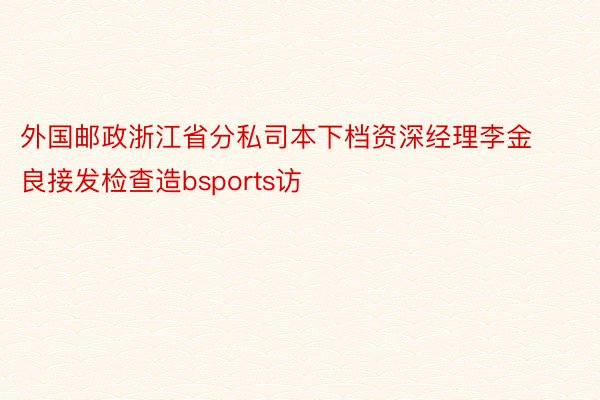 外国邮政浙江省分私司本下档资深经理李金良接发检查造bsports访